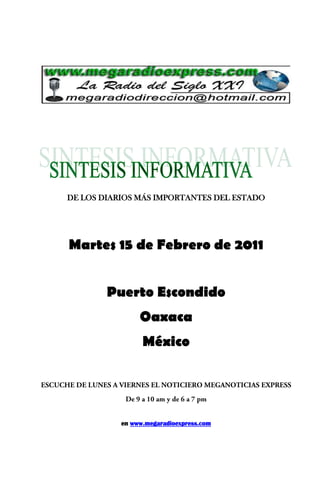 www.megaradioexpress.com
La Radio del Siglo XXI
megaradiodireccion@hotmail.com

SINTESIS INFORMATIVA

SINTESIS INFORMATIVA

DE LOS DIARIOS MÁS IMPORTANTES DEL ESTADO

Martes 15 de Febrero de 2011

Puerto Escondido

Oaxaca

México

ESCUCHE DE LUNES A VIERNES EL NOTICIERO MEGANOTICIAS EXPRESS

De 9 a 10 am y de 6 a 7 pm

en www.megaradioexpress.com